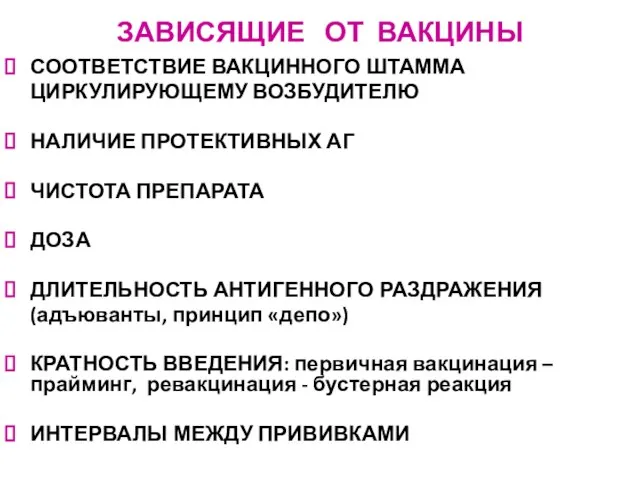 ЗАВИСЯЩИЕ ОТ ВАКЦИНЫ

СООТВЕТСТВИЕ ВАКЦИННОГО ШТАММА ЦИРКУЛИРУЮЩЕМУ ВОЗБУДИТЕЛЮ

НАЛИЧИЕ ПРОТЕКТИВНЫХ АГ

ЧИСТОТА ПРЕПАРАТА

ДОЗА

ДЛИТЕЛЬНОСТЬ АНТИГЕННОГО РАЗДРАЖЕНИЯ (адъюванты, принцип «депо»)

КРАТНОСТЬ ВВЕДЕНИЯ: первичная вакцинация – прайминг, ревакцинация - бустерная реакция

ИНТЕРВАЛЫ МЕЖДУ ПРИВИВКАМИ